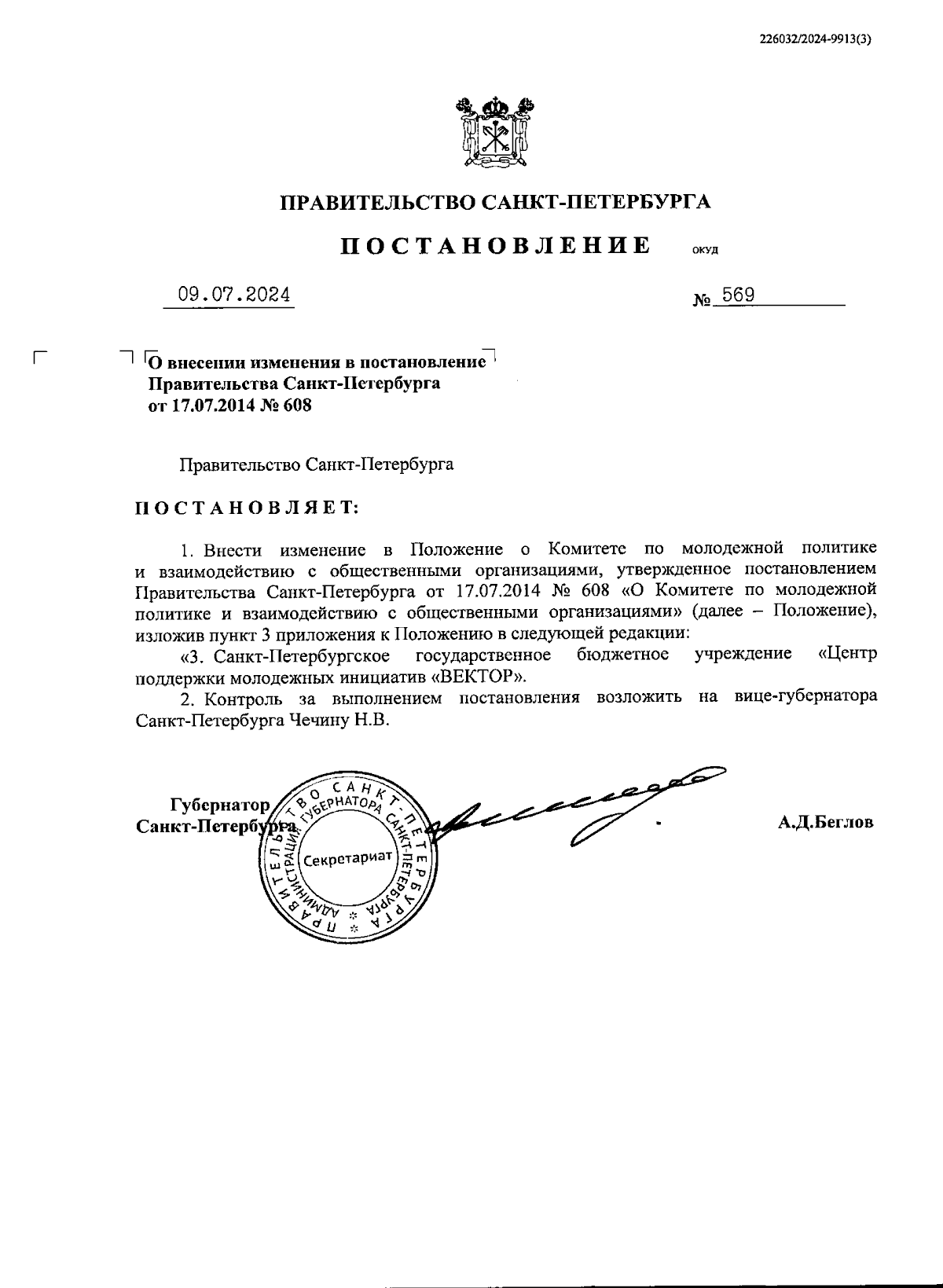 226032/2024-9913(3)

ПРАВИТЕЛЬСТВО САНКТ-ПЕТЕРБУРГА

ПОСТАНОВЛЕНИЕ ОКУД

09.07.2024 № 569

О внесении изменения в постановление Правительства Санкт-Петербурга от 17.07.2014 № 608

Правительство Санкт-Петербурга

ПОСТАНОВЛЯЕТ:

1. Внести изменение в Положение о Комитете по молодежной политике и взаимодействию с общественными организациями, утвержденное постановлением Правительства Санкт-Петербурга от 17.07.2014 № 608 «О Комитете по молодежной политике и взаимодействию с общественными организациями» (далее – Положение), изложив пункт 3 приложения к Положению в следующей редакции:

«3. Санкт-Петербургское государственное бюджетное учреждение «Центр поддержки молодежных инициатив «ВЕКТОР».

2. Контроль за выполнением постановления возложить на вице-губернатора Санкт-Петербурга Чечину Н.В.

Губернатор Санкт-Петербурга

ПРАВИТЕЛЬСТВО САНКТ-ПЕТЕРБУРГА АДМИНИСТРАЦИЯ ГУБЕРНАТОРА САНКТ-ПЕТЕРБУРГА Секретариат

А.Д.Беглов